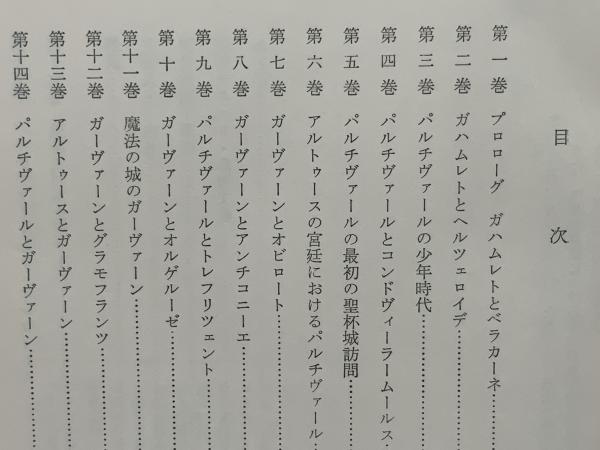 目次

第一巻 プロローグ ガハムレトとベラカーネ

第二巻 ガハムレトとヘルツェロイデ

第三巻 パルチヴァールの少年時代

第四巻 パルチヴァールとコンドヴィーラームールス

第五巻 パルチヴァールの最初の聖杯城訪問

第六巻 アルトゥースの宮廷におけるパルチヴァール

第七巻 ガーヴァーンとオビロート

第八巻 ガーヴァーンとアンチコニーエ

第九巻 パルチヴァールとトレフリツェント

第十巻 ガーヴァーンとオルゲルーゼ

第十一巻 魔法の城のガーヴァーン

第十二巻 ガーヴァーンとグラモフランツ

第十三巻 アルトゥースとガーヴァーン

第十四巻 パルチヴァールとガーヴァーン